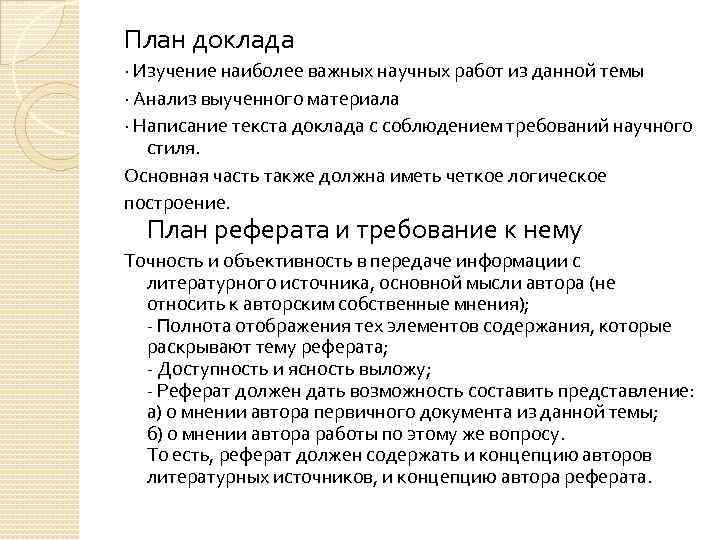 План доклада

· Изучение наиболее важных научных работ из данной темы

· Анализ выученного материала

· Написание текста доклада с соблюдением требований научного стиля.

Основная часть также должна иметь четкое логическое построение.

План реферата и требование к нему

Точность и объективность в передаче информации с литературного источника, основной мысли автора (не относить к авторским собственные мнения);
- Полнота отображения тех элементов содержания, которые раскрывают тему реферата;
- Доступность и ясность выложу;
- Реферат должен дать возможность составить представление:
а) о мнении автора первичного документа из данной темы;
б) о мнении автора работы по этому же вопросу.
То есть, реферат должен содержать и концепцию авторов литературных источников, и концепцию автора реферата.